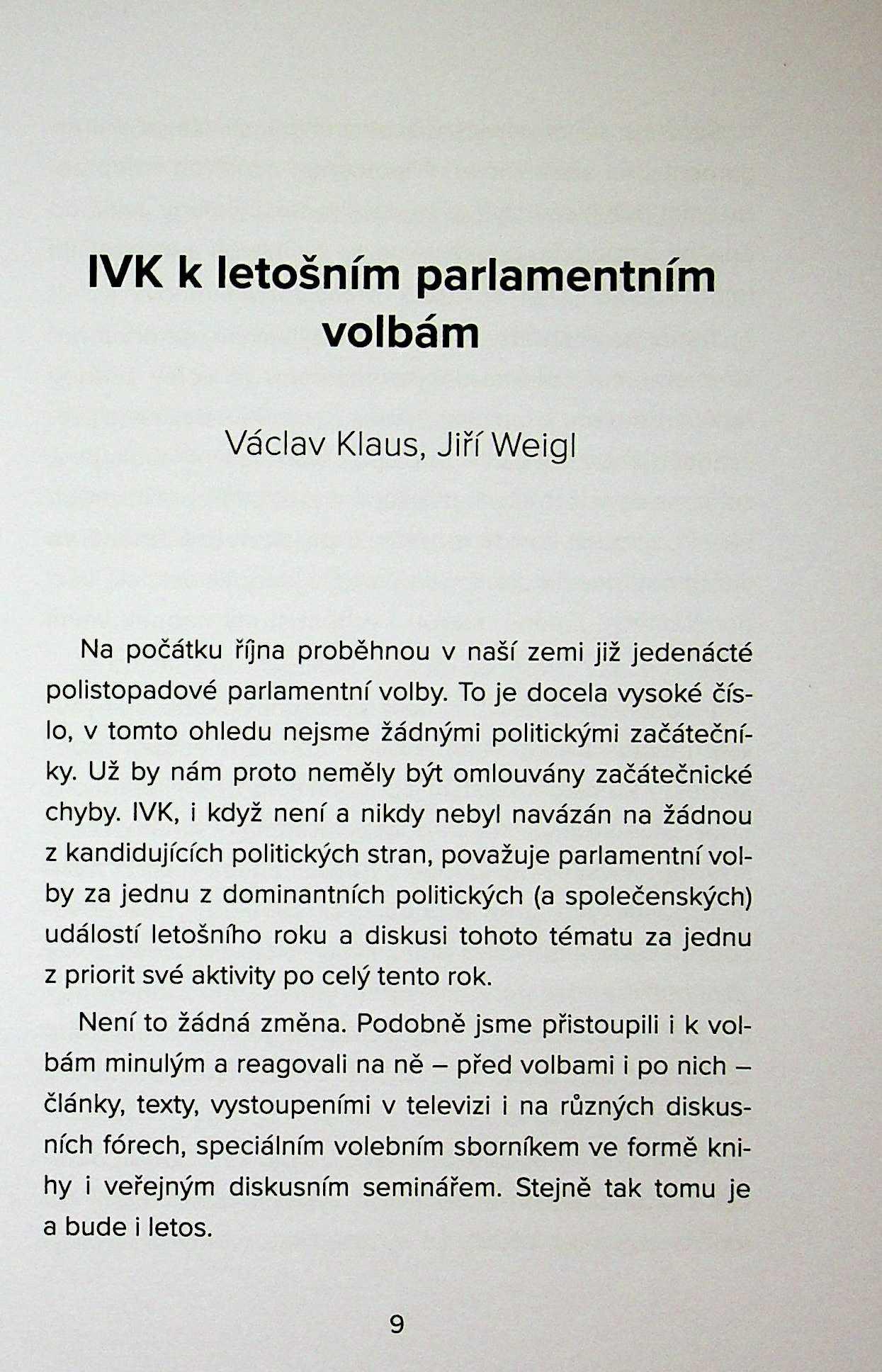 IVK k letošním parlamentním volbám

Václav Klaus, Jiří Weigl

Na počátku října proběhnou v naší zemi již jedenácté polistopadové parlamentní volby. To je docela vysoké číslo, v tomto ohledu nejsme žádnými politickými začátečníky. Už by nám proto neměly být omlouvány začátečnické chyby. IVK, i když není a nikdy nebyl navázán na žádnou z kandidujících politických stran, považuje parlamentní volby za jednu z dominantních politických (a společenských) událostí letošního roku a diskusi tohoto tématu za jednu z priorit své aktivity po celý tento rok.

Není to žádná změna. Podobně jsme přistoupili i k volbám minulým a reagovali na ně – před volbami i po nich – články, texty, vystoupeními v televizi i na různých diskusních fórech, speciálním volebním sborníkem ve formě knihy i veřejným diskusním seminářem. Stejně tak tomu je a bude i letos.

9